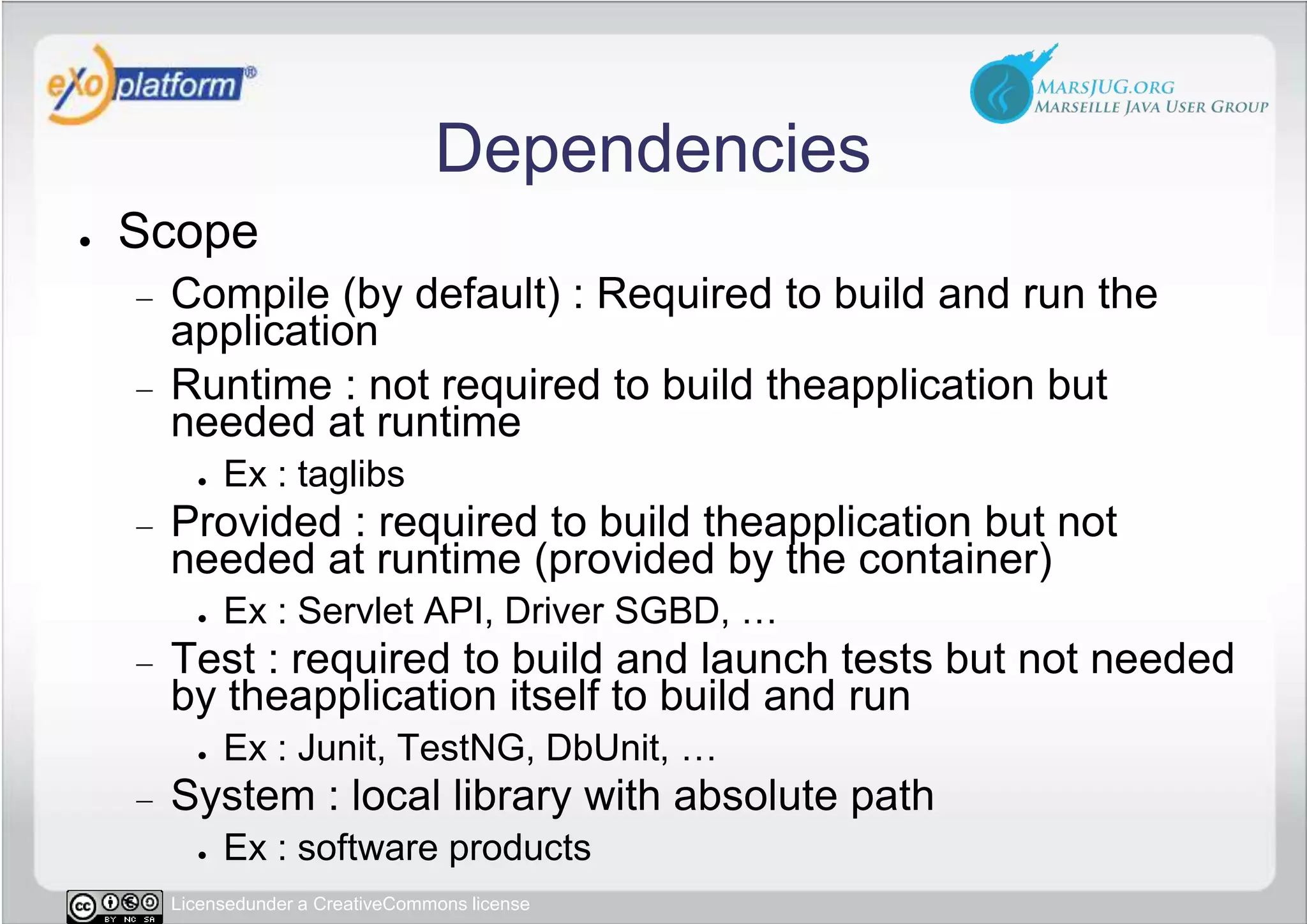 eXo platform®

MARSJUG.ORG
MARSEILLE JAVA USER GROUP

Dependencies

• Scope
– Compile (by default) : Required to build and run the application
– Runtime : not required to build theapplication but needed at runtime
• Ex : taglibs
– Provided : required to build theapplication but not needed at runtime (provided by the container)
• Ex : Servlet API, Driver SGBD, …
– Test : required to build and launch tests but not needed by theapplication itself to build and run
• Ex : Junit, TestNG, DbUnit, …
– System : local library with absolute path
• Ex : software products

cc BY NC SA
Licensedunder a CreativeCommons license